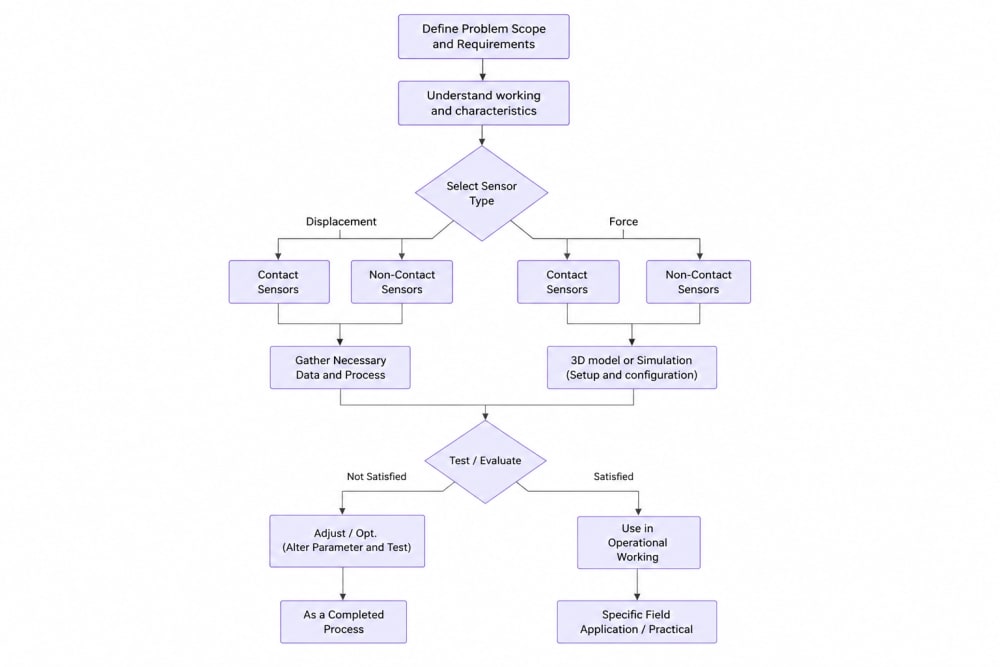 Define Problem Scope and Requirements

Understand working and characteristics

Select Sensor Type

Displacement

Force

Contact Sensors

Non-Contact Sensors

Contact Sensors

Non-Contact Sensors

Gather Necessary Data and Process

3D model or Simulation (Setup and configuration)

Test / Evaluate

Not Satisfied

Satisfied

Adjust / Opt. (Alter Parameter and Test)

Use in Operational Working

As a Completed Process

Specific Field Application / Practical